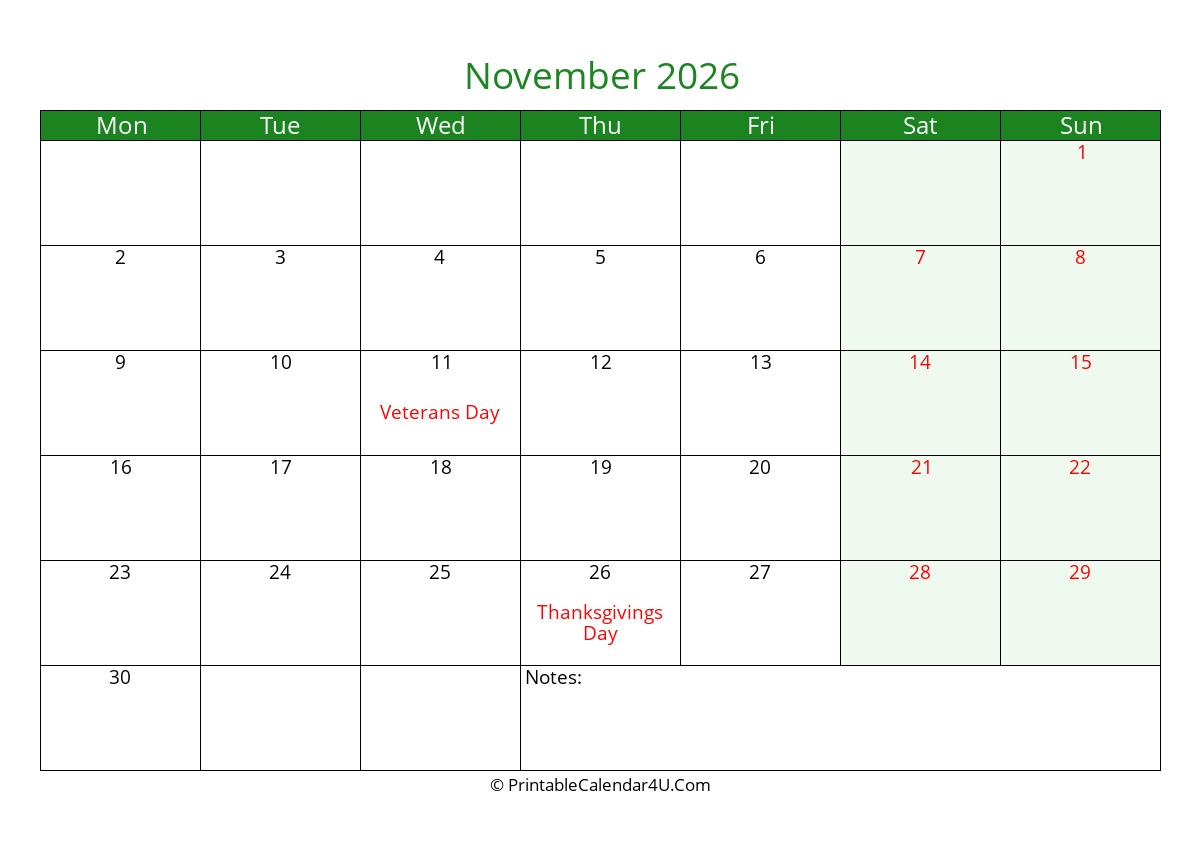 November 2026

| Mon | Tue | Wed | Thu | Fri | Sat | Sun |
|---|---|---|---|---|---|---|
| | | | | | | 1 |
| 2 | 3 | 4 | 5 | 6 | 7 | 8 |
| 9 | 10 | 11 Veterans Day | 12 | 13 | 14 | 15 |
| 16 | 17 | 18 | 19 | 20 | 21 | 22 |
| 23 | 24 | 25 | 26 Thanksgivings Day | 27 | 28 | 29 |
| 30 | | | Notes: | | | |

© PrintableCalendar4U.Com